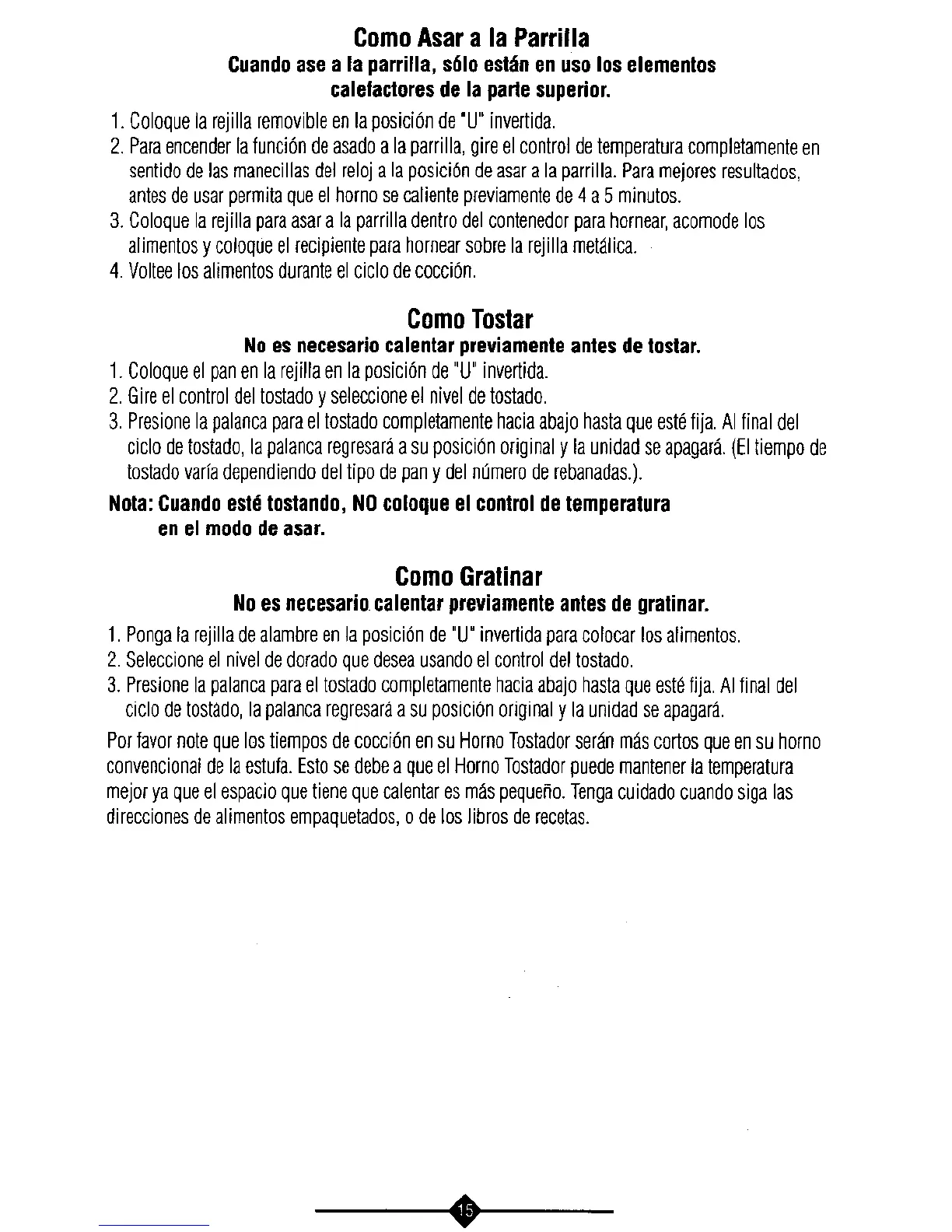 Como Asar a la Parrilla

Cuando ase a la parrilla, sólo están en uso los elementos calefactores de la parte superior.

1. Coloque la rejilla removible en la posición de "U" invertida.
2. Para encender la función de asado a la parrilla, gire el control de temperatura completamente en sentido de las manecillas del reloj a la posición de asar a la parrilla. Para mejores resultados, antes de usar permita que el horno se caliente previamente de 4 a 5 minutos.
3. Coloque la rejilla para asar a la parrilla dentro del contenedor para hornear, acomode los alimentos y coloque el recipiente para hornear sobre la rejilla metálica.
4. Voltee los alimentos durante el ciclo de cocción.

Como Tostar

No es necesario calentar previamente antes de tostar.

1. Coloque el pan en la rejilla en la posición de "U" invertida.
2. Gire el control del tostado y seleccione el nivel de tostado.
3. Presione la palanca para el tostado completamente hacia abajo hasta que esté fija. Al final del ciclo de tostado, la palanca regresará a su posición original y la unidad se apagará. (El tiempo de tostado varía dependiendo del tipo de pan y del número de rebanadas.).

Nota: Cuando esté tostando, NO coloque el control de temperatura en el modo de asar.

Como Gratinar

No es necesario calentar previamente antes de gratinar.

1. Ponga la rejilla de alambre en la posición de "U" invertida para colocar los alimentos.
2. Seleccione el nivel de dorado que desea usando el control del tostado.
3. Presione la palanca para el tostado completamente hacia abajo hasta que esté fija. Al final del ciclo de tostado, la palanca regresará a su posición original y la unidad se apagará.

Por favor note que los tiempos de cocción en su Horno Tostador serán más cortos que en su horno convencional de la estufa. Esto se debe a que el Horno Tostador puede mantener la temperatura mejor ya que el espacio que tiene que calentar es más pequeño. Tenga cuidado cuando siga las direcciones de alimentos empaquetados, o de los libros de recetas.

15